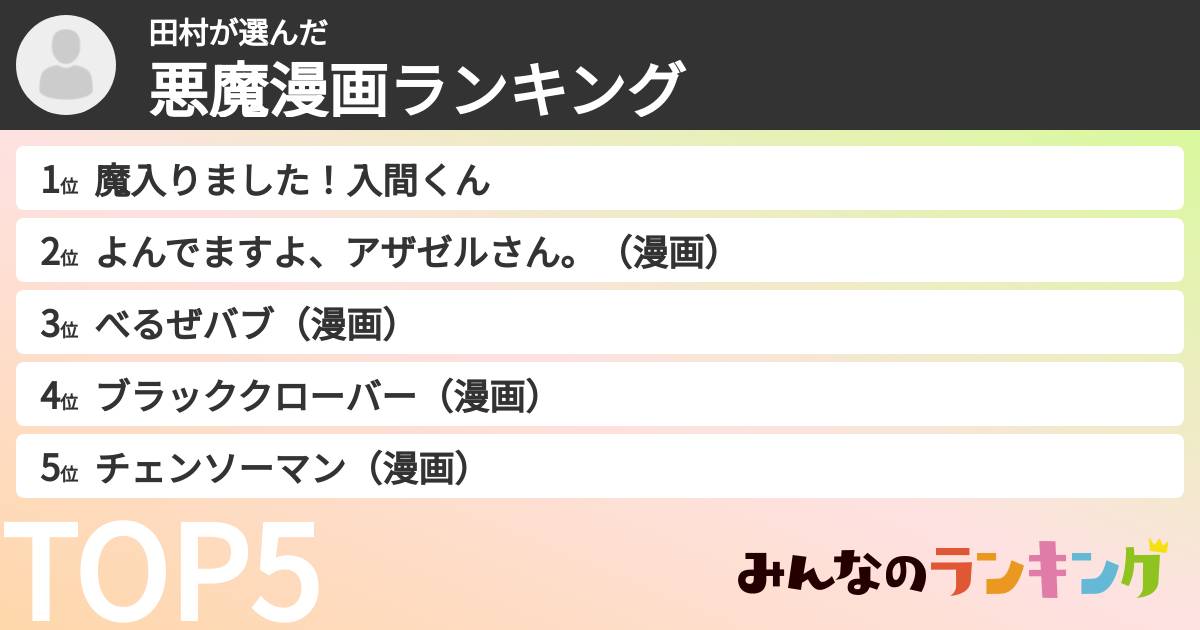 田村が選んだ
悪魔漫画ランキング

1位 魔入りました！入間くん

2位 よんでますよ、アザゼルさん。（漫画）

3位 べるぜバブ（漫画）

4位 ブラッククローバー（漫画）

5位 チェンソーマン（漫画）

TOP5

みんなのランキング